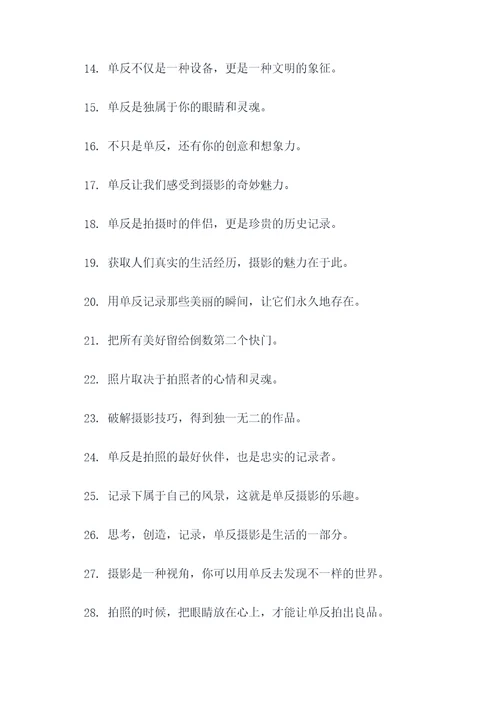 14. 单反不仅是一种设备，更是一种文明的象征。

15. 单反是独属于你的眼睛和灵魂。

16. 不只是单反，还有你的创意和想象力。

17. 单反让我们感受到摄影的奇妙魅力。

18. 单反是拍摄时的伴侣，更是珍贵的历史记录。

19. 获取人们真实的生活经历，摄影的魅力在于此。

20. 用单反记录那些美丽的瞬间，让它们永久地存在。

21. 把所有美好留给倒数第二个快门。

22. 照片取决于拍照者的心情和灵魂。

23. 破解摄影技巧，得到独一无二的作品。

24. 单反是拍照的最好伙伴，也是忠实的记录者。

25. 记录下属于自己的风景，这就是单反摄影的乐趣。

26. 思考，创造，记录，单反摄影是生活的一部分。

27. 摄影是一种视角，你可以用单反去发现不一样的世界。

28. 拍照的时候，把眼睛放在心上，才能让单反拍出良品。